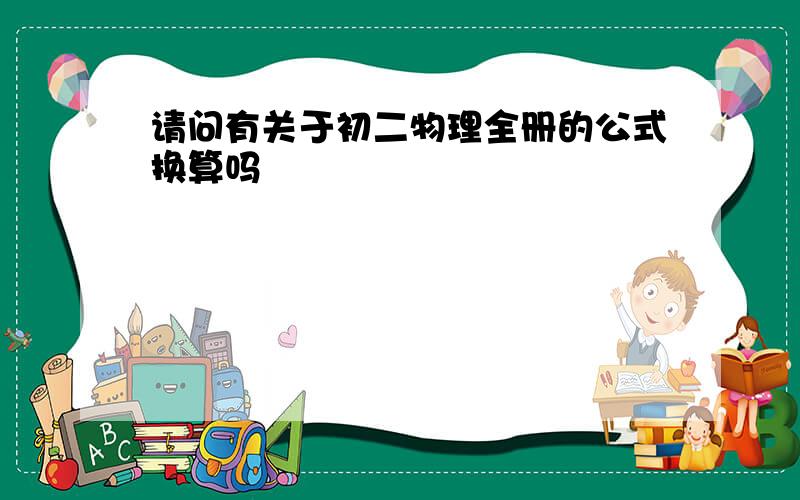 请问有关于初二物理全册的公式换算吗